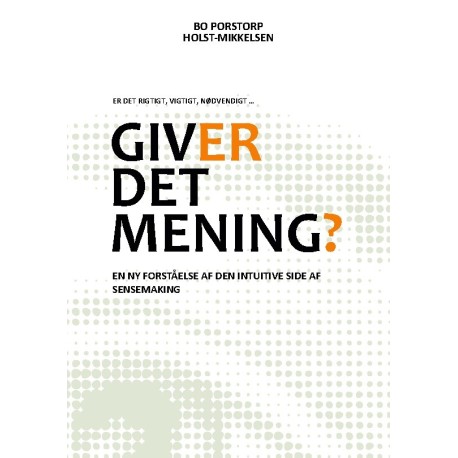 BO PORSTORP
HOLST-MIKKELSEN

ER DET RIGTIGT, VIGTIGT, NØDVENDIGT ...

GIVER
DET
MENING?

EN NY FORSTÅELSE AF DEN INTUITIVE SIDE AF SENSEMAKING